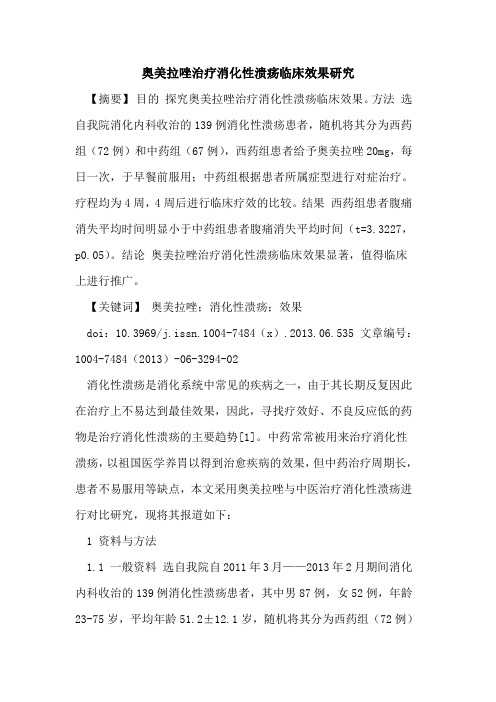 奥美拉唑治疗消化性溃疡临床效果研究

【摘要】目的 探究奥美拉唑治疗消化性溃疡临床效果。方法 选自我院消化内科收治的139例消化性溃疡患者，随机将其分为西药组（72例）和中药组（67例），西药组患者给予奥美拉唑20mg，每日一次，于早餐前服用；中药组根据患者所属症型进行对症治疗。疗程均为4周，4周后进行临床疗效的比较。结果 西药组患者腹痛消失平均时间明显小于中药组患者腹痛消失平均时间（t=3.3227，p0.05）。结论 奥美拉唑治疗消化性溃疡临床效果显著，值得临床上进行推广。

【关键词】 奥美拉唑；消化性溃疡；效果

doi：10.3969/j.issn.1004-7484（x）.2013.06.535 文章编号：1004-7484（2013）-06-3294-02

消化性溃疡是消化系统中常见的疾病之一，由于其长期反复因此在治疗上不易达到最佳效果，因此，寻找疗效好、不良反应低的药物是治疗消化性溃疡的主要趋势[1]。中药常常被用来治疗消化性溃疡，以祖国医学养胃以得到治愈疾病的效果，但中药治疗周期长，患者不易服用等缺点，本文采用奥美拉唑与中医治疗消化性溃疡进行对比研究，现将其报道如下：

1 资料与方法

1.1 一般资料 选自我院自2011年3月——2013年2月期间消化内科收治的139例消化性溃疡患者，其中男87例，女52例，年龄23-75岁，平均年龄51.2±12.1岁，随机将其分为西药组（72例）